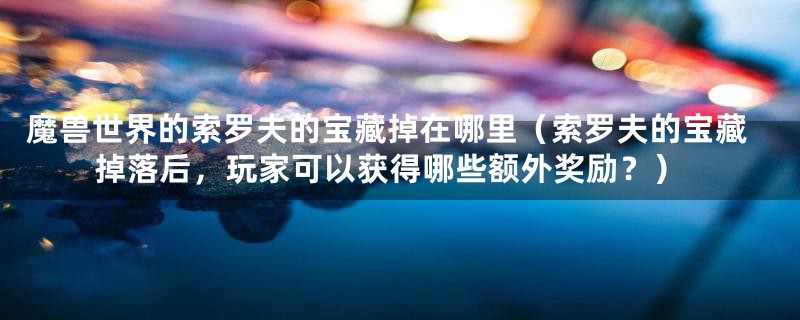 魔兽世界的索罗夫的宝藏掉在哪里（索罗夫的宝藏掉落后，玩家可以获得哪些额外奖励？）